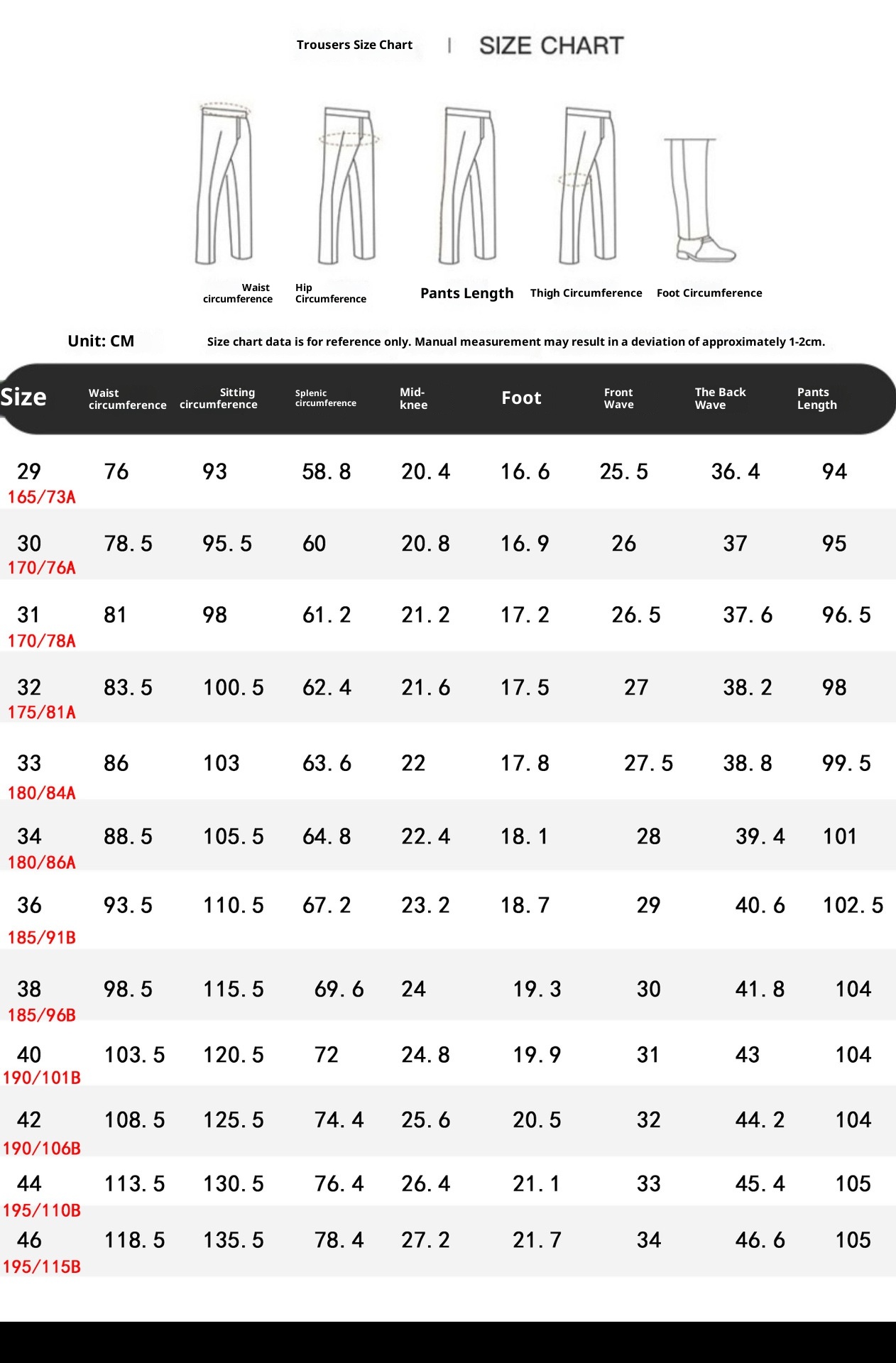 Trousers Size Chart | SIZE CHART

Waist circumference
Hip Circumference
Pants Length
Thigh Circumference
Foot Circumference

Unit: CM

Size chart data is for reference only. Manual measurement may result in a deviation of approximately 1-2cm.

| Size | Waist circumference | Sitting circumference | Splenic circumference | Mid-knee | Foot | Front Wave | The Back Wave | Pants Length |
|---|---|---|---|---|---|---|---|---|
| 29 165/73A | 76 | 93 | 58. 8 | 20. 4 | 16. 6 | 25. 5 | 36. 4 | 94 |
| 30 170/76A | 78. 5 | 95. 5 | 60 | 20. 8 | 16. 9 | 26 | 37 | 95 |
| 31 170/78A | 81 | 98 | 61. 2 | 21. 2 | 17. 2 | 26. 5 | 37. 6 | 96. 5 |
| 32 175/81A | 83. 5 | 100. 5 | 62. 4 | 21. 6 | 17. 5 | 27 | 38. 2 | 98 |
| 33 180/84A | 86 | 103 | 63. 6 | 22 | 17. 8 | 27. 5 | 38. 8 | 99. 5 |
| 34 180/86A | 88. 5 | 105. 5 | 64. 8 | 22. 4 | 18. 1 | 28 | 39. 4 | 101 |
| 36 185/91B | 93. 5 | 110. 5 | 67. 2 | 23. 2 | 18. 7 | 29 | 40. 6 | 102. 5 |
| 38 185/96B | 98. 5 | 115. 5 | 69. 6 | 24 | 19. 3 | 30 | 41. 8 | 104 |
| 40 190/101B | 103. 5 | 120. 5 | 72 | 24. 8 | 19. 9 | 31 | 43 | 104 |
| 42 190/106B | 108. 5 | 125. 5 | 74. 4 | 25. 6 | 20. 5 | 32 | 44. 2 | 104 |
| 44 195/110B | 113. 5 | 130. 5 | 76. 4 | 26. 4 | 21. 1 | 33 | 45. 4 | 105 |
| 46 195/115B | 118. 5 | 135. 5 | 78. 4 | 27. 2 | 21. 7 | 34 | 46. 6 | 105 |